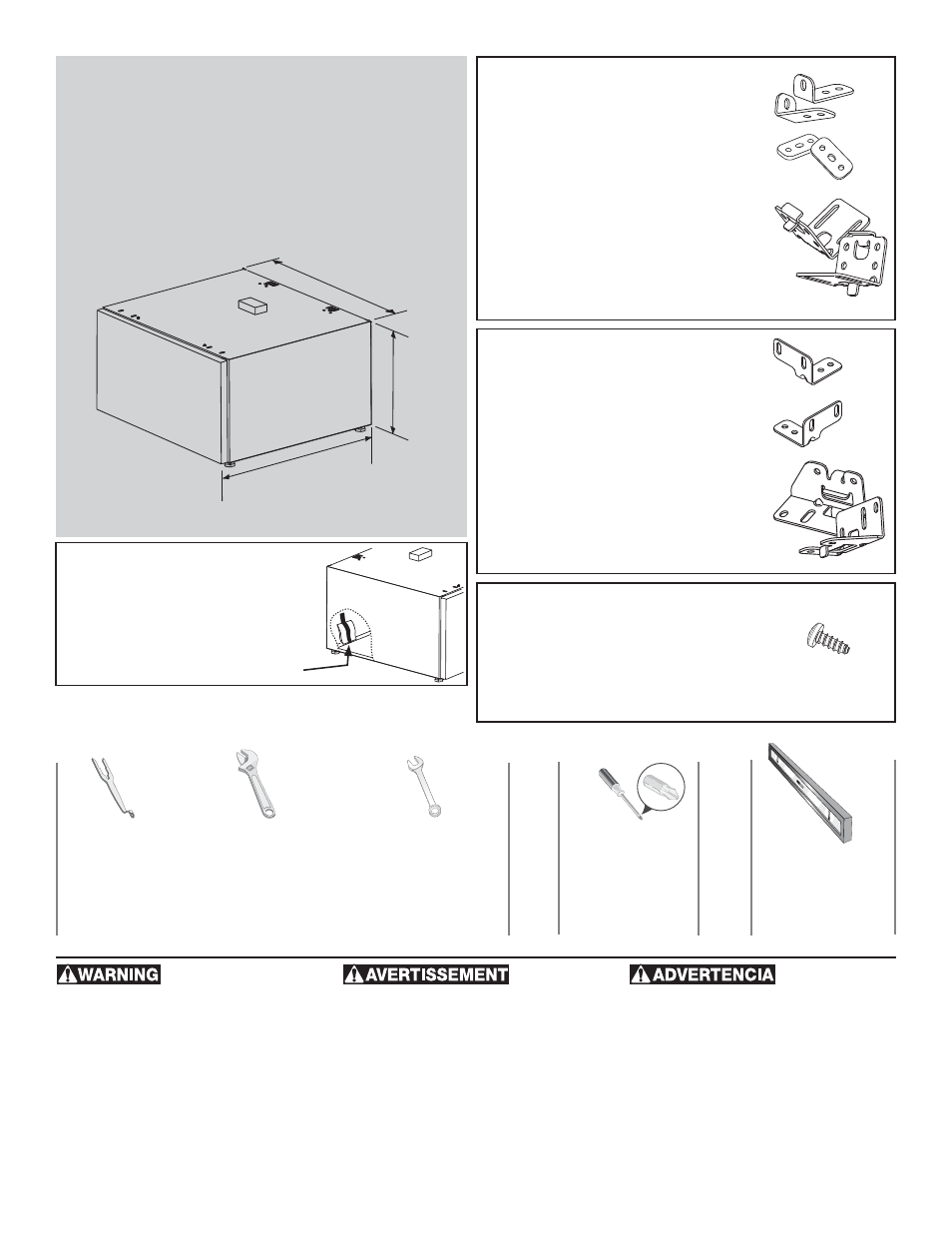 WARNING

AVERTISSEMENT

ADVERTENCIA